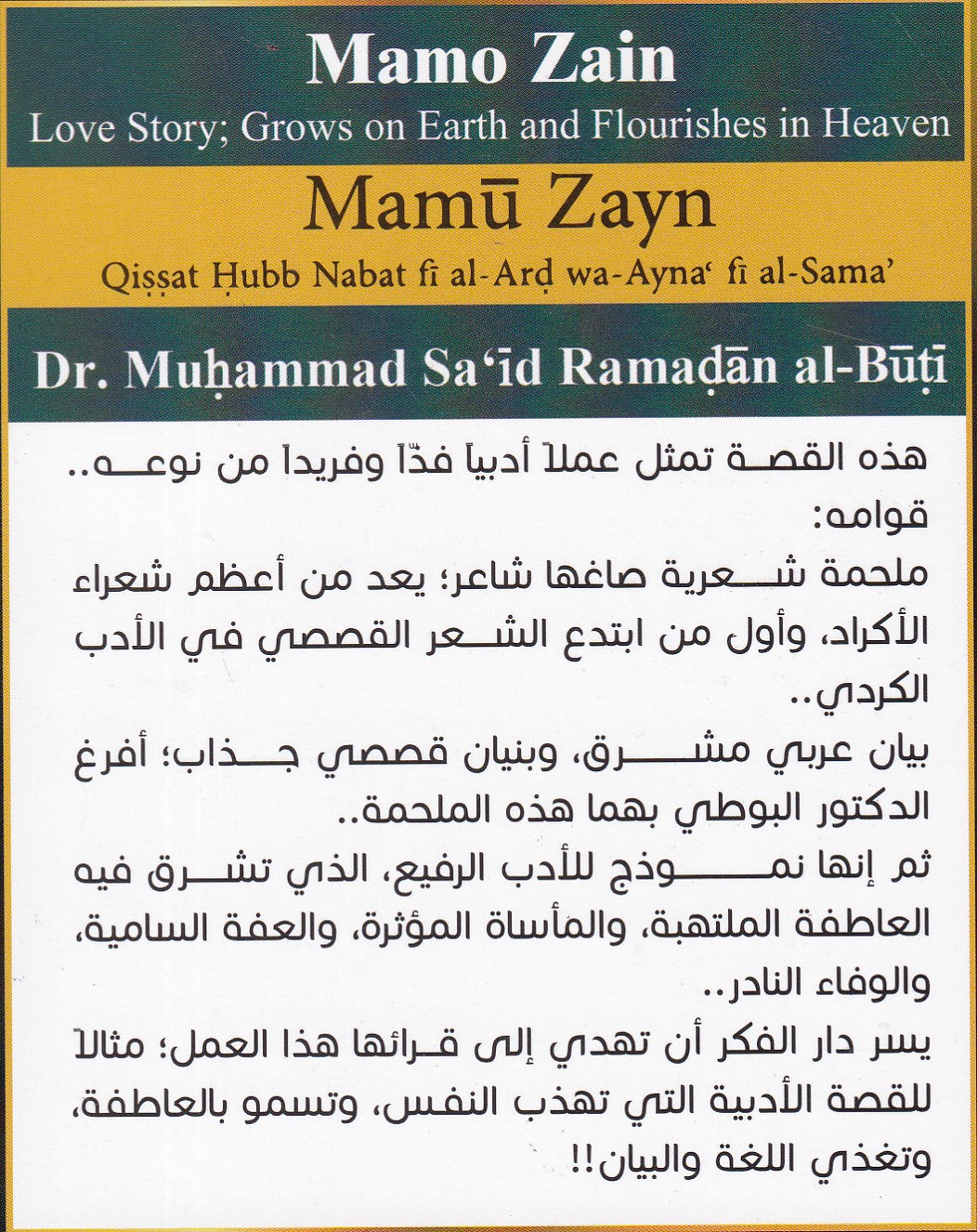 Mamo Zain
Love Story; Grows on Earth and Flourishes in Heaven

Mamū Zayn
Qiṣṣat Ḥubb Nabat fī al-Arḍ wa-Ayna‘ fī al-Sama’

Dr. Muḥammad Sa‘īd Ramaḍān al-Būṭī

هذه القصة تمثل عملاً أدبياً فذّاً وفريداً من نوعه..
قوامه:
ملحمة شعرية صاغها شاعر؛ يعد من أعظم شعراء الأكراد، وأول من ابتدع الشعر القصصي في الأدب الكردي..
بيان عربي مشرق، وبنيان قصصي جذاب؛ أفرغ الدكتور البوطي بهما هذه الملحمة..
ثم إنها نموذج للأدب الرفيع، الذي تشرق فيه العاطفة الملتهبة، والمأساة المؤثرة، والعفة السامية، والوفاء النادر..
يسر دار الفكر أن تهدي إلى قرائها هذا العمل؛ مثالاً للقصة الأدبية التي تهذب النفس، وتسمو بالعاطفة، وتغذي اللغة والبيان!!